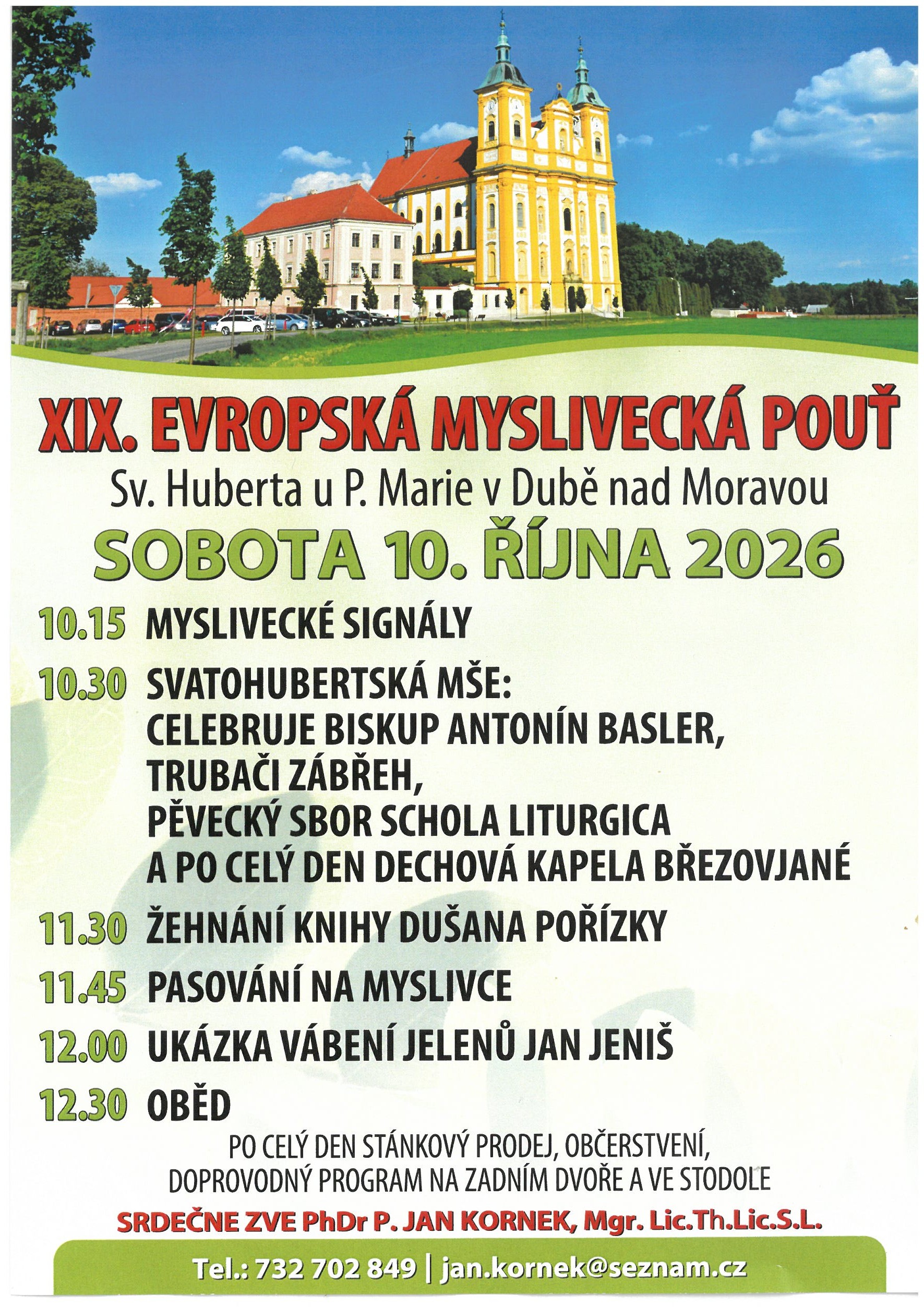 XIX. EVROPSKÁ MYSLIVECKÁ POUŤ
Sv. Huberta u P. Marie v Dubě nad Moravou
SOBOTA 10. ŘÍJNA 2026

10.15 MYSLIVECKÉ SIGNÁLY

10.30 SVATOHUBERTSKÁ MŠE:
CELEBRUJE BISKUP ANTONÍN BASLER,
TRUBAČI ZÁBŘEH,
PĚVECKÝ SBOR SCHOLA LITURGICA
A PO CELÝ DEN DECHOVÁ KAPELA BŘEZOVJANÉ

11.30 ŽEHNÁNÍ KNIHY DUŠANA POŘÍZKY

11.45 PASOVÁNÍ NA MYSLIVCE

12.00 UKÁZKA VÁBENÍ JELENŮ JAN JENIŠ

12.30 OBĚD

PO CELÝ DEN STÁNKOVÝ PRODEJ, OBČERSTVENÍ,
DOPROVODNÝ PROGRAM NA ZADNÍM DVOŘE A VE STODOLE

SRDEČNE ZVE PhDr P. JAN KORNEK, Mgr. Lic.Th.Lic.S.L.

Tel.: 732 702 849 | jan.kornek@seznam.cz